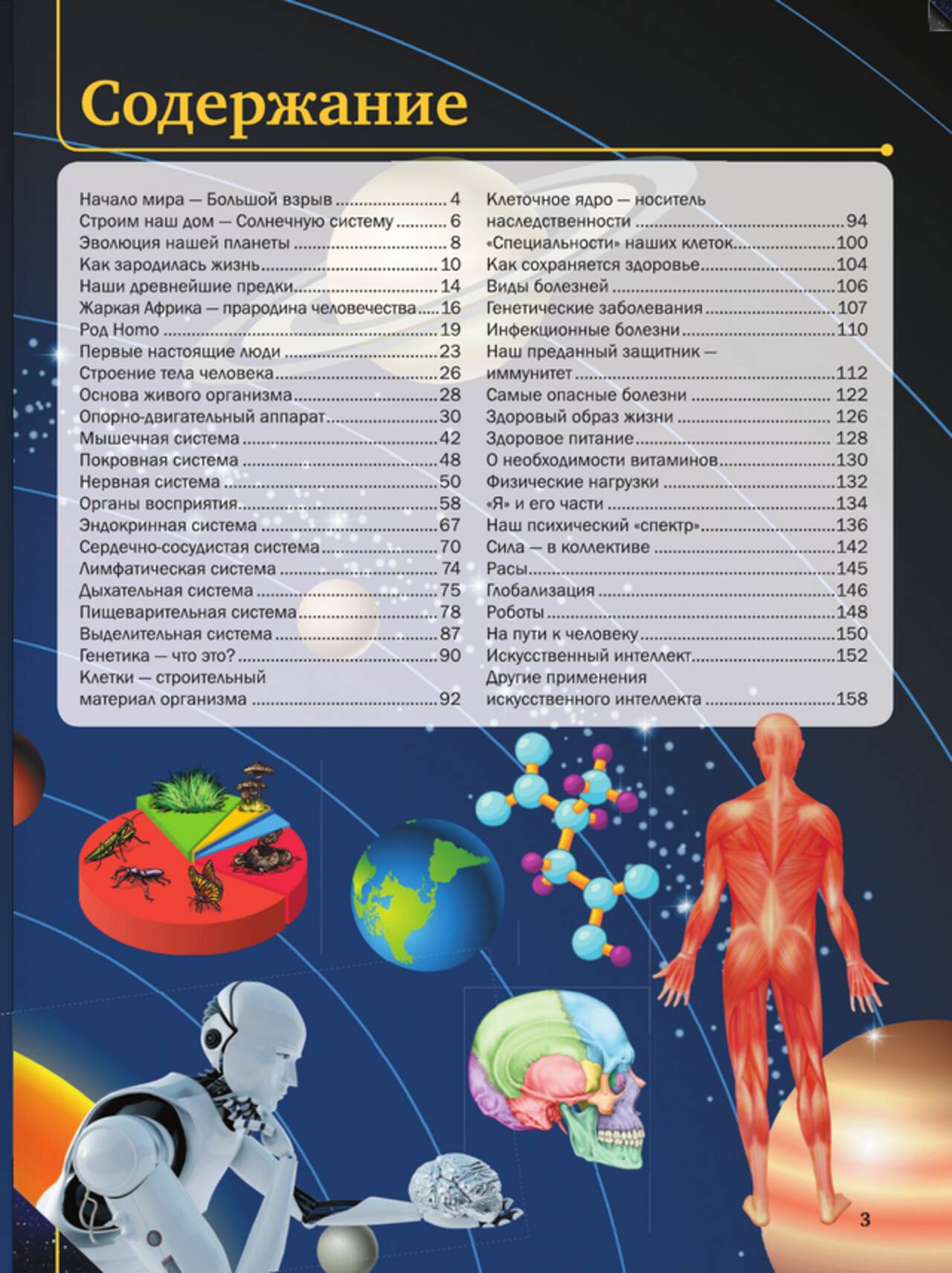 Содержание

Начало мира — Большой взрыв 4
Строим наш дом — Солнечную систему 6
Эволюция нашей планеты 8
Как зародилась жизнь 10
Наши древнейшие предки 14
Жаркая Африка — прародина человечества 16
Род Homo 19
Первые настоящие люди 23
Строение тела человека 26
Основа живого организма 28
Опорно-двигательный аппарат 30
Мышечная система 42
Покровная система 48
Нервная система 50
Органы восприятия 58
Эндокринная система 67
Сердечно-сосудистая система 70
Лимфатическая система 74
Дыхательная система 75
Пищеварительная система 78
Выделительная система 87
Генетика — что это? 90
Клетки — строительный материал организма 92

Клеточное ядро — носитель наследственности 94
«Специальности» наших клеток 100
Как сохраняется здоровье 104
Виды болезней 106
Генетические заболевания 107
Инфекционные болезни 110
Наш преданный защитник — иммунитет 112
Самые опасные болезни 122
Здоровый образ жизни 126
Здоровое питание 128
О необходимости витаминов 130
Физические нагрузки 132
«Я» и его части 134
Наш психический «спектр» 136
Сила — в коллективе 142
Расы 145
Глобализация 146
Роботы 148
На пути к человеку 150
Искусственный интеллект 152
Другие применения искусственного интеллекта 158

3